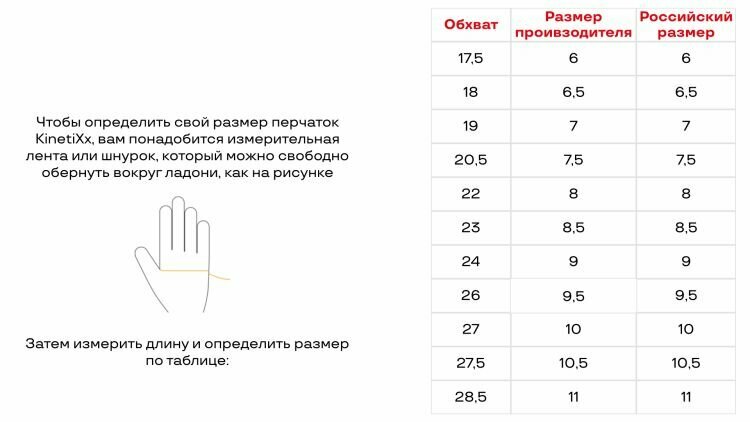 Чтобы определить свой размер перчаток KinetiXx, вам понадобится измерительная лента или шнурок, который можно свободно обернуть вокруг ладони, как на рисунке

Затем измерить длину и определить размер по таблице:

| Обхват | Размер производителя | Российский размер |
|---|---|---|
| 17,5 | 6 | 6 |
| 18 | 6,5 | 6,5 |
| 19 | 7 | 7 |
| 20,5 | 7,5 | 7,5 |
| 22 | 8 | 8 |
| 23 | 8,5 | 8,5 |
| 24 | 9 | 9 |
| 26 | 9,5 | 9,5 |
| 27 | 10 | 10 |
| 27,5 | 10,5 | 10,5 |
| 28,5 | 11 | 11 |